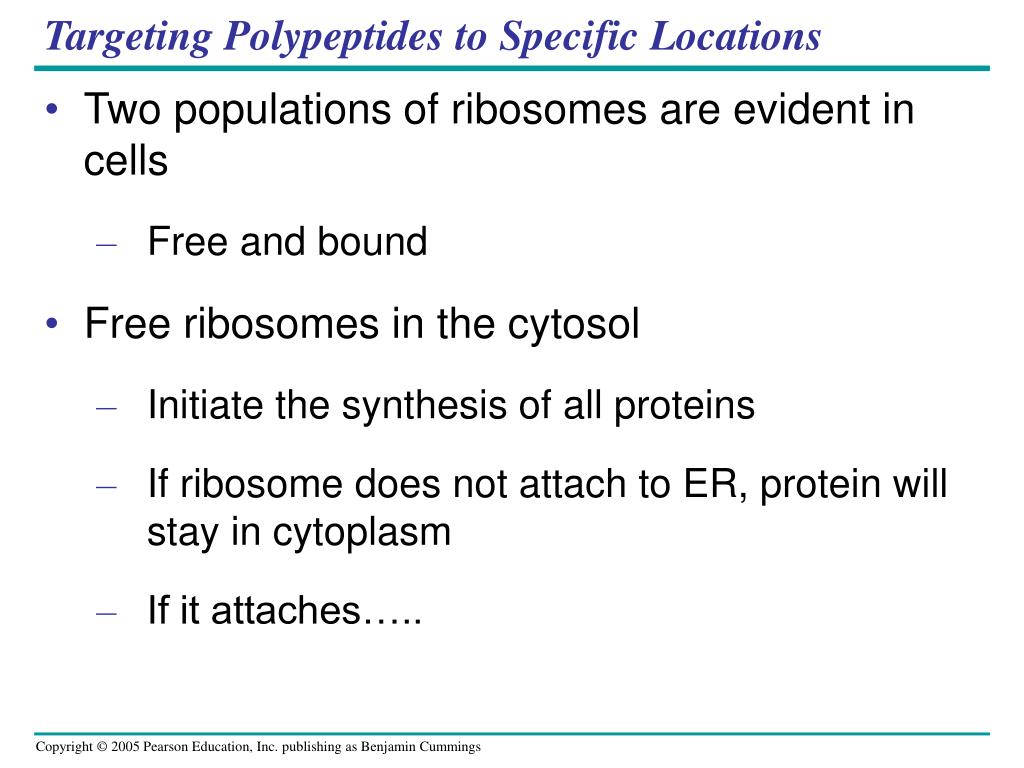 Targeting Polypeptides to Specific Locations

• Two populations of ribosomes are evident in cells

– Free and bound

• Free ribosomes in the cytosol

– Initiate the synthesis of all proteins

– If ribosome does not attach to ER, protein will stay in cytoplasm

– If it attaches…..

Copyright © 2005 Pearson Education, Inc. publishing as Benjamin Cummings